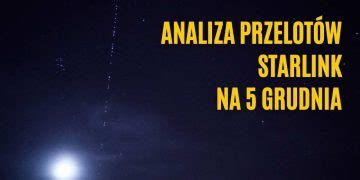 ANALIZA PRZELOTÓW
STARLINK
NA 5 GRUDNIA